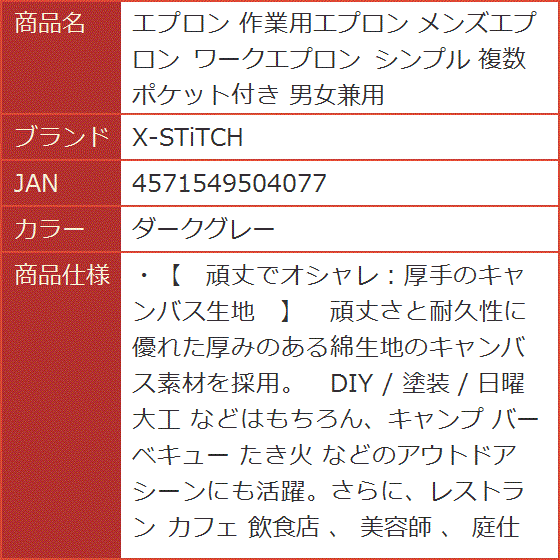 | 商品名 | エプロン 作業用エプロン メンズエプロン ワークエプロン シンプル 複数ポケット付き 男女兼用 |
|---|---|
| ブランド | X-STiTCH |
| JAN | 4571549504077 |
| カラー | ダークグレー |
| 商品仕様 | ・【 頑丈でオシャレ：厚手のキャンバス生地 】 頑丈さと耐久性に優れた厚みのある綿生地のキャンバス素材を採用。 DIY / 塗装 / 日曜大工 などはもちろん、キャンプ バーベキュー たき火 などのアウトドアシーンにも活躍。さらに、レストラン カフェ 飲食店 、 美容師 、 庭仕 |